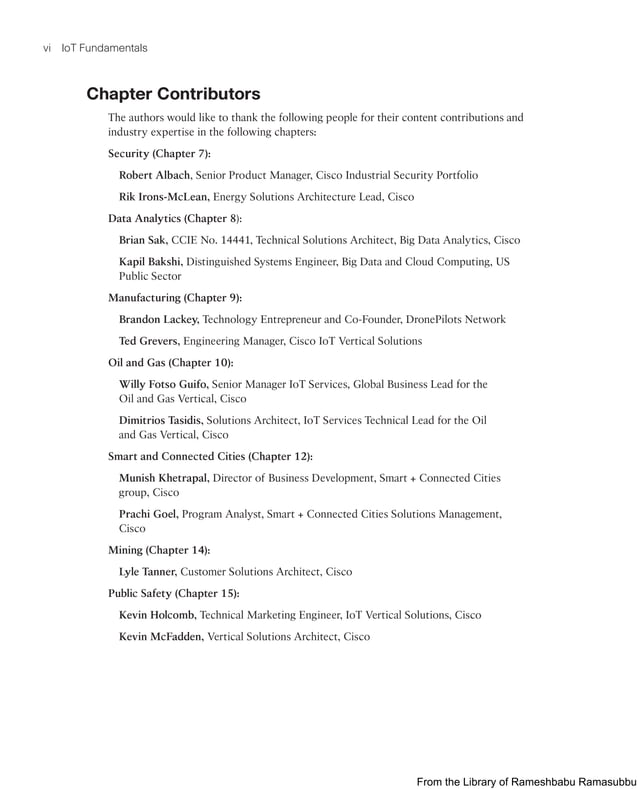 vi IoT Fundamentals

Chapter Contributors

The authors would like to thank the following people for their content contributions and industry expertise in the following chapters:

Security (Chapter 7):

Robert Albach, Senior Product Manager, Cisco Industrial Security Portfolio

Rik Irons-McLean, Energy Solutions Architecture Lead, Cisco

Data Analytics (Chapter 8):

Brian Sak, CCIE No. 14441, Technical Solutions Architect, Big Data Analytics, Cisco

Kapil Bakshi, Distinguished Systems Engineer, Big Data and Cloud Computing, US Public Sector

Manufacturing (Chapter 9):

Brandon Lackey, Technology Entrepreneur and Co-Founder, DronePilots Network

Ted Grevers, Engineering Manager, Cisco IoT Vertical Solutions

Oil and Gas (Chapter 10):

Willy Fotso Guifo, Senior Manager IoT Services, Global Business Lead for the Oil and Gas Vertical, Cisco

Dimitrios Tasidis, Solutions Architect, IoT Services Technical Lead for the Oil and Gas Vertical, Cisco

Smart and Connected Cities (Chapter 12):

Munish Khetrapal, Director of Business Development, Smart + Connected Cities group, Cisco

Prachi Goel, Program Analyst, Smart + Connected Cities Solutions Management, Cisco

Mining (Chapter 14):

Lyle Tanner, Customer Solutions Architect, Cisco

Public Safety (Chapter 15):

Kevin Holcomb, Technical Marketing Engineer, IoT Vertical Solutions, Cisco

Kevin McFadden, Vertical Solutions Architect, Cisco

From the Library of Rameshbabu Ramasubbu